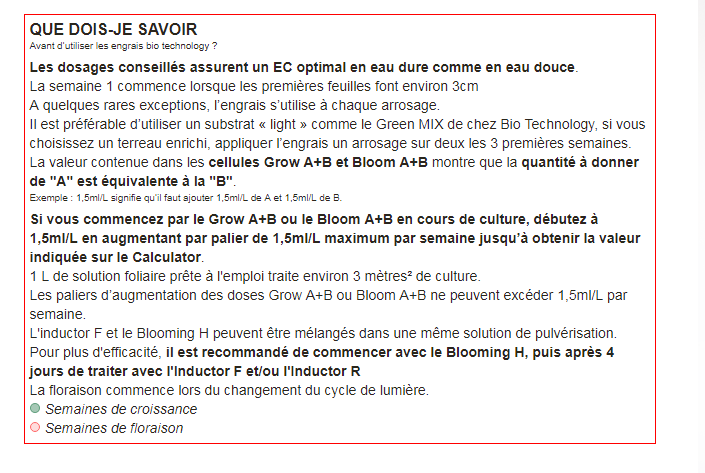 QUE DOIS-JE SAVOIR
Avant d'utiliser les engrais bio technology ?

Les dosages conseillés assurent un EC optimal en eau dure comme en eau douce.
La semaine 1 commence lorsque les premières feuilles font environ 3cm
A quelques rares exceptions, l'engrais s'utilise à chaque arrosage.
Il est préférable d'utiliser un substrat « light » comme le Green MIX de chez Bio Technology, si vous choisissez un terreau enrichi, appliquer l'engrais un arrosage sur deux les 3 premières semaines.
La valeur contenue dans les cellules Grow A+B et Bloom A+B montre que la quantité à donner de "A" est équivalente à la "B".
Exemple : 1,5ml/L signifie qu'il faut ajouter 1,5ml/L de A et 1,5ml/L de B.

Si vous commencez par le Grow A+B ou le Bloom A+B en cours de culture, débutez à 1,5ml/L en augmentant par palier de 1,5ml/L maximum par semaine jusqu'à obtenir la valeur indiquée sur le Calculator.
1 L de solution foliaire prête à l'emploi traite environ 3 mètres² de culture.
Les paliers d'augmentation des doses Grow A+B ou Bloom A+B ne peuvent excéder 1,5ml/L par semaine.
L'inductor F et le Blooming H peuvent être mélangés dans une même solution de pulvérisation.
Pour plus d'efficacité, il est recommandé de commencer avec le Blooming H, puis après 4 jours de traiter avec l'Inductor F et/ou l'Inductor R
La floraison commence lors du changement du cycle de lumière.
Semaines de croissance
Semaines de floraison